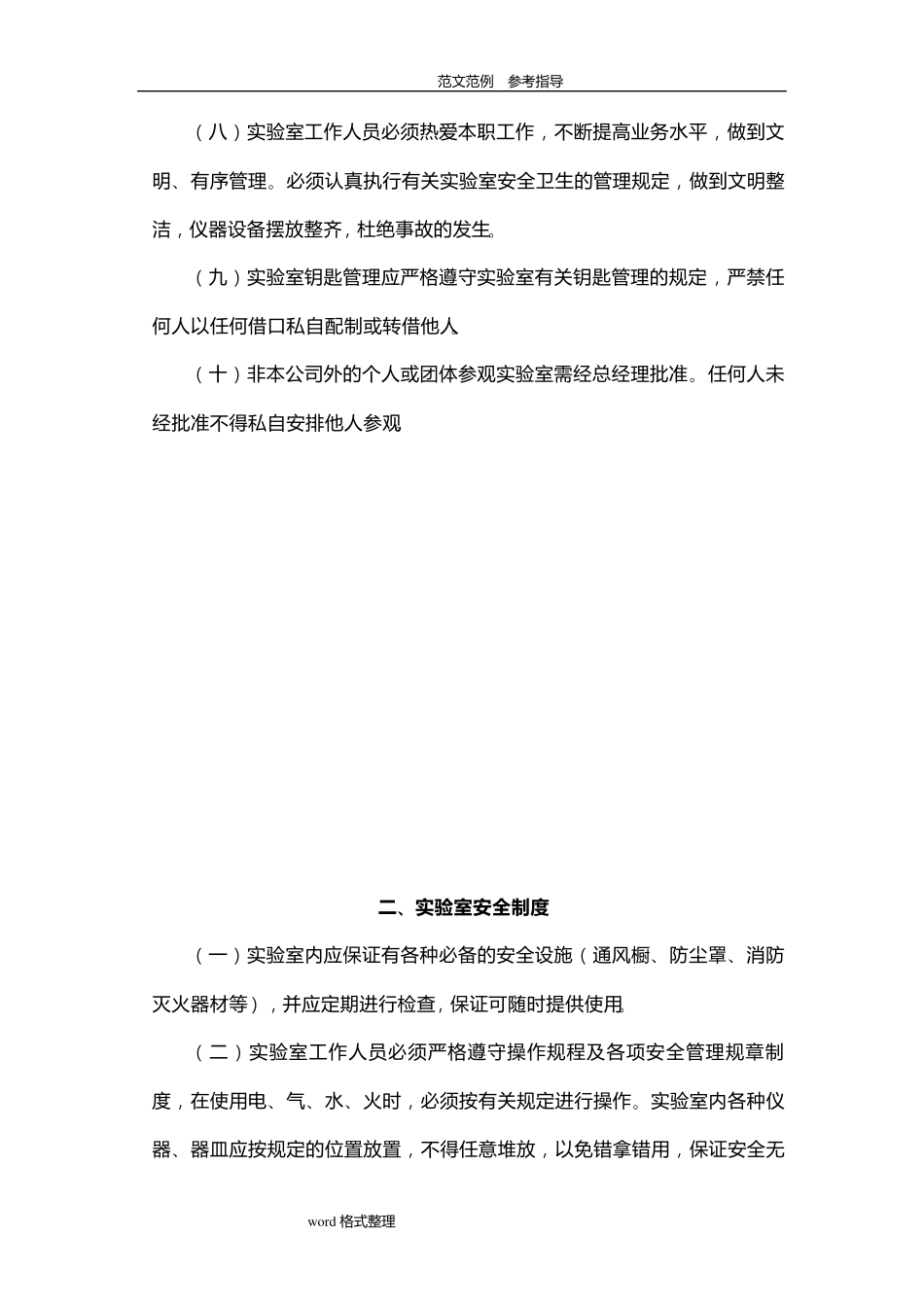 范文范例　参考指导

（八）实验室工作人员必须热爱本职工作，不断提高业务水平，做到文明、有序管理。必须认真执行有关实验室安全卫生的管理规定，做到文明整洁，仪器设备摆放整齐，杜绝事故的发生。

（九）实验室钥匙管理应严格遵守实验室有关钥匙管理的规定，严禁任何人以任何借口私自配制或转借他人

（十）非本公司外的个人或团体参观实验室需经总经理批准。任何人未经批准不得私自安排他人参观

二、实验室安全制度

（一）实验室内应保证有各种必备的安全设施（通风橱、防尘罩、消防灭火器材等），并应定期进行检查，保证可随时提供使用。

（二）实验室工作人员必须严格遵守操作规程及各项安全管理规章制度，在使用电、气、水、火时，必须按有关规定进行操作。实验室内各种仪器、器皿应按规定的位置放置，不得任意堆放，以免错拿错用，保证安全无

word 格式整理